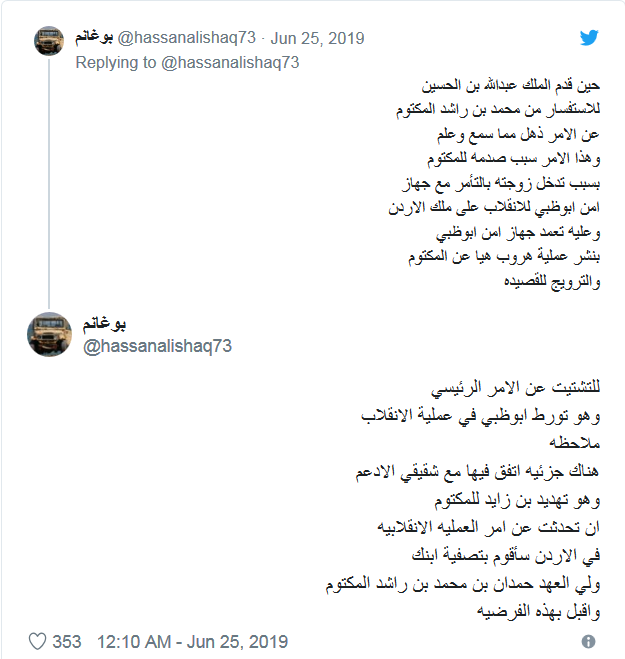 بوغانم @hassanalishaq73 · Jun 25, 2019
Replying to @hassanalishaq73

حين قدم الملك عبدالله بن الحسين
للاستفسار من محمد بن راشد المكتوم
عن الامر ذهل مما سمع وعلم
وهذا الامر سبب صدمه للمكتوم
بسبب تدخل زوجته بالتأمر مع جهاز
امن ابوظبي للانقلاب على ملك الاردن
وعليه تعمد جهاز امن ابوظبي
بنشر عملية هروب هيا عن المكتوم
والترويج للقصيده

بوغانم
@hassanalishaq73

للتشتيت عن الامر الرئيسي
وهو تورط ابوظبي في عملية الانقلاب
ملاحظه
هناك جزئيه اتفق فيها مع شقيقي الادعم
وهو تهديد بن زايد للمكتوم
ان تحدثت عن امر العمليه الانقلابيه
في الاردن سأقوم بتصفية ابنك
ولي العهد حمدان بن محمد بن راشد المكتوم
واقبل بهذه الفرضيه

353 12:10 AM - Jun 25, 2019